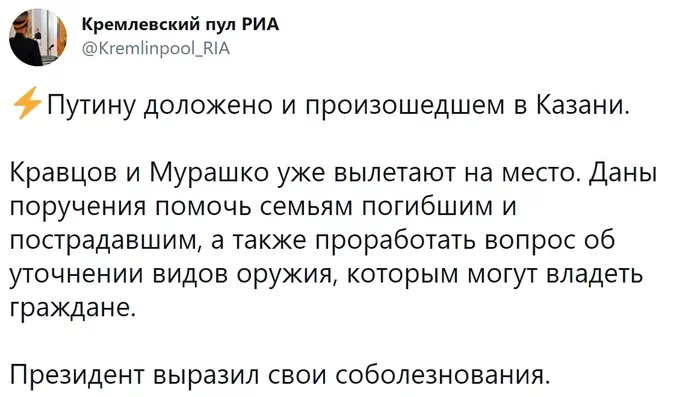 Кремлевский пул РИА
@Kremlinpool_RIA

⚡Путину доложено и произошедшем в Казани.

Кравцов и Мурашко уже вылетают на место. Даны поручения помочь семьям погибшим и пострадавшим, а также проработать вопрос об уточнении видов оружия, которым могут владеть граждане.

Президент выразил свои соболезнования.